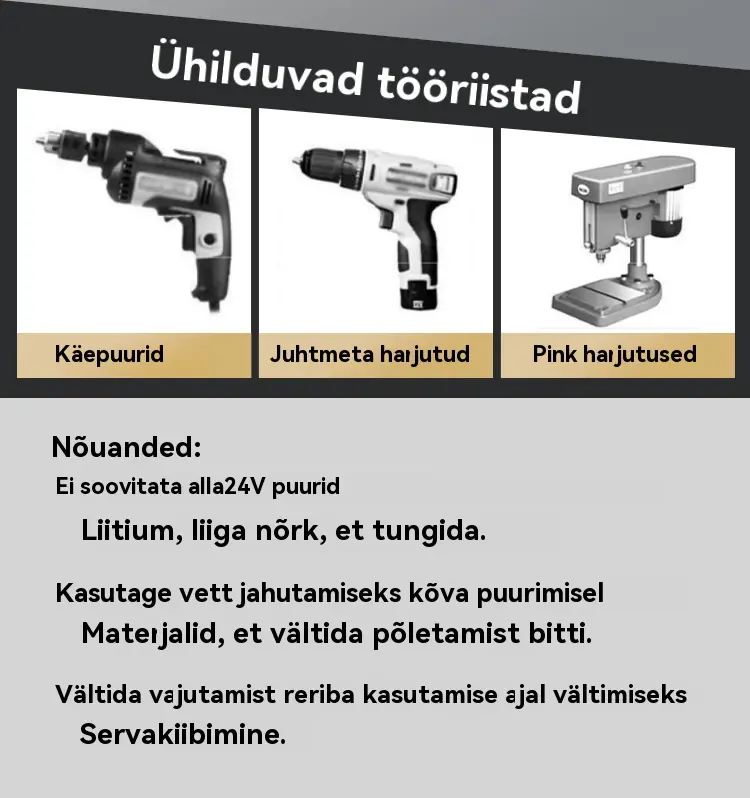 Ühilduvad tööriistad

Käepuurid

Juhtmeta harjutud

Pink harjutused

Nõuanded:

Ei soovitata alla24V puurid

Liitium, liiga nõrk, et tungida.

Kasutage vett jahutamiseks kõva puurimisel

Materjalid, et vältida põletamist bitti.

Vältida vajutamist reriba kasutamise ajal vältimiseks

Servakiibimine.